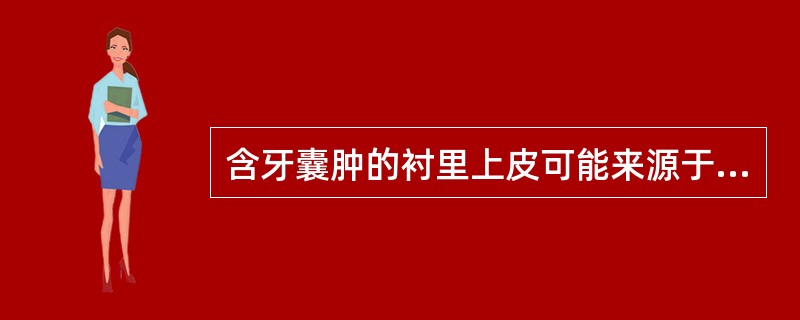 含牙囊肿的衬里上皮可能来源于...